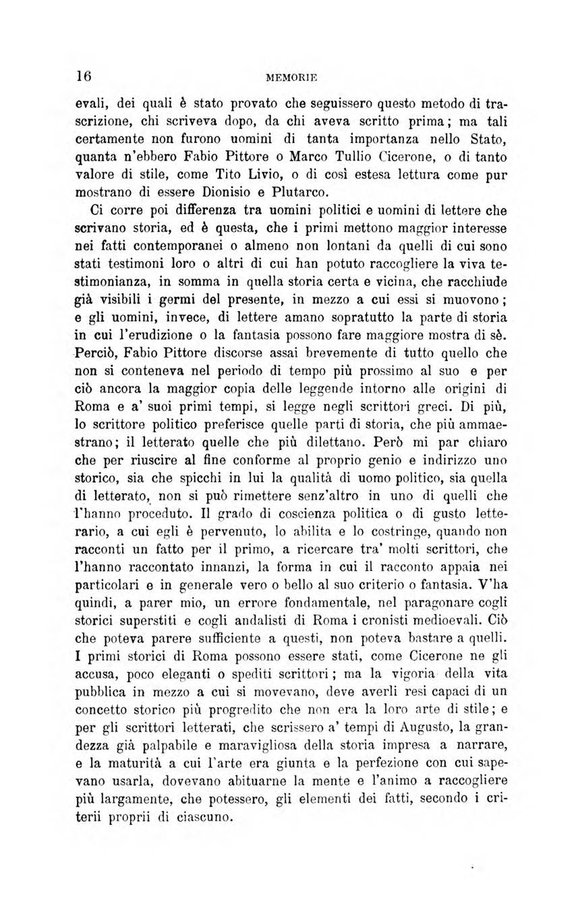 16 MEMORIE

evali, dei quali è stato provato che seguissero questo metodo di trascrizione, chi scriveva dopo, da chi aveva scritto prima; ma tali certamente non furono uomini di tanta importanza nello Stato, quanta n'ebbero Fabio Pittore o Marco Tullio Cicerone, o di tanto valore di stile, come Tito Livio, o di così estesa lettura come pur mostrano di essere Dionisio e Plutarco.

Ci corre poi differenza tra uomini politici e uomini di lettere che scrivano storia, ed è questa, che i primi mettono maggior interesse nei fatti contemporanei o almeno non lontani da quelli di cui sono stati testimoni loro o altri di cui han potuto raccogliere la viva testimonianza, in somma in quella storia certa e vicina, che racchiude già visibili i germi del presente, in mezzo a cui essi si muovono; e gli uomini, invece, di lettere amano sopratutto la parte di storia in cui l'erudizione o la fantasia possono fare maggiore mostra di sè. Perciò, Fabio Pittore discorse assai brevemente di tutto quello che non si conteneva nel periodo di tempo più prossimo al suo e per ciò ancora la maggior copia delle leggende intorno alle origini di Roma e a' suoi primi tempi, si legge negli scrittori greci. Di più, lo scrittore politico preferisce quelle parti di storia, che più ammaestrano; il letterato quelle che più dilettano. Però mi par chiaro che per riuscire al fine conforme al proprio genio e indirizzo uno storico, sia che spicchi in lui la qualità di uomo politico, sia quella di letterato, non si può rimettere senz'altro in uno di quelli che l'hanno proceduto. Il grado di coscienza politica o di gusto letterario, a cui egli è pervenuto, lo abilita e lo costringe, quando non racconti un fatto per il primo, a ricercare tra' molti scrittori, che l'hanno raccontato innanzi, la forma in cui il racconto appaia nei particolari e in generale vero o bello al suo criterio o fantasia. V'ha quindi, a parer mio, un errore fondamentale, nel paragonare cogli storici superstiti e cogli andalisti di Roma i cronisti medioevali. Ciò che poteva parere sufficiente a questi, non poteva bastare a quelli. I primi storici di Roma possono essere stati, come Cicerone ne gli accusa, poco eleganti o spediti scrittori; ma la vigoria della vita pubblica in mezzo a cui si movevano, deve averli resi capaci di un concetto storico più progredito che non era la loro arte di stile; e per gli scrittori letterati, che scrissero a' tempi di Augusto, la grandezza già palpabile e maravigliosa della storia impresa a narrare, e la maturità a cui l'arte era giunta e la perfezione con cui sapevano usarla, dovevano abituarne la mente e l'animo a raccogliere più largamente, che potessero, gli elementi dei fatti, secondo i criterii proprii di ciascuno.